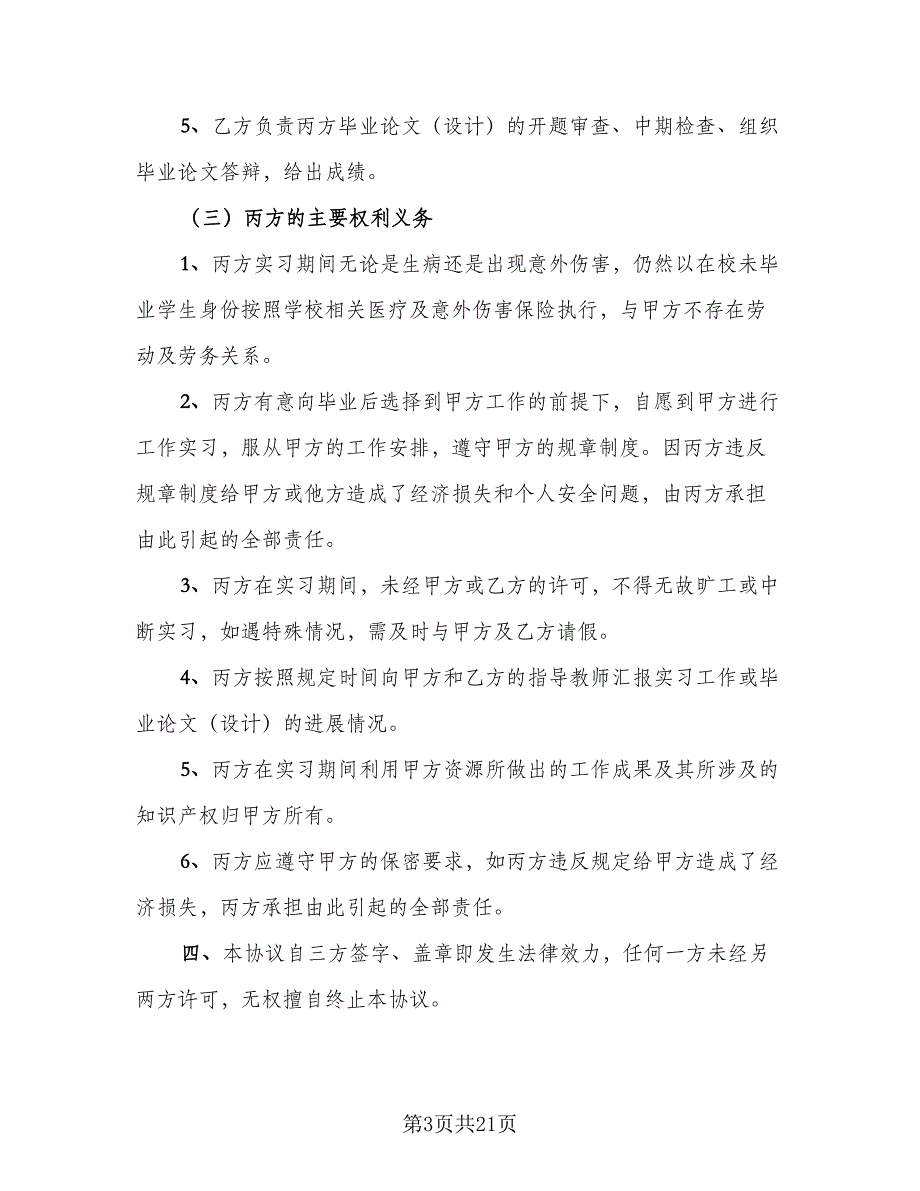 5、乙方负责丙方毕业论文（设计）的开题审查、中期检查、组织毕业论文答辩，给出成绩。

（三）丙方的主要权利义务

1、丙方实习期间无论是生病还是出现意外伤害，仍然以在校未毕业学生身份按照学校相关医疗及意外伤害保险执行，与甲方不存在劳动及劳务关系。

2、丙方有意向毕业后选择到甲方工作的前提下，自愿到甲方进行工作实习，服从甲方的工作安排，遵守甲方的规章制度。因丙方违反规章制度给甲方或他方造成了经济损失和个人安全问题，由丙方承担由此引起的全部责任。

3、丙方在实习期间，未经甲方或乙方的许可，不得无故旷工或中断实习，如遇特殊情况，需及时与甲方及乙方请假。

4、丙方按照规定时间向甲方和乙方的指导教师汇报实习工作或毕业论文（设计）的进展情况。

5、丙方在实习期间利用甲方资源所做出的工作成果及其所涉及的知识产权归甲方所有。

6、丙方应遵守甲方的保密要求，如丙方违反规定给甲方造成了经济损失，丙方承担由此引起的全部责任。

四、本协议自三方签字、盖章即发生法律效力，任何一方未经另两方许可，无权擅自终止本协议。

第3页共21页